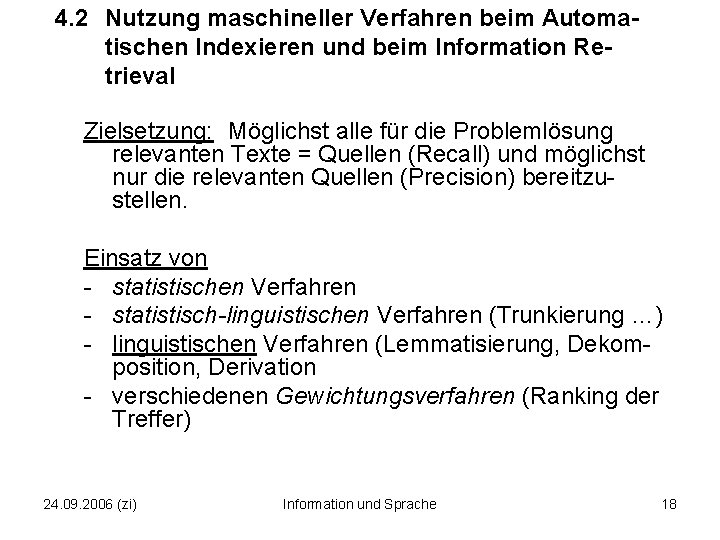 4.2 Nutzung maschineller Verfahren beim Automatischen Indexieren und beim Information Retrieval

Zielsetzung: Möglichst alle für die Problemlösung relevanten Texte = Quellen (Recall) und möglichst nur die relevanten Quellen (Precision) bereitzustellen.

Einsatz von
- statistischen Verfahren
- statistisch-linguistischen Verfahren (Trunkierung ...)
- linguistischen Verfahren (Lemmatisierung, Dekomposition, Derivation
- verschiedenen Gewichtungsverfahren (Ranking der Treffer)

24.09.2006 (zi) Information und Sprache 18